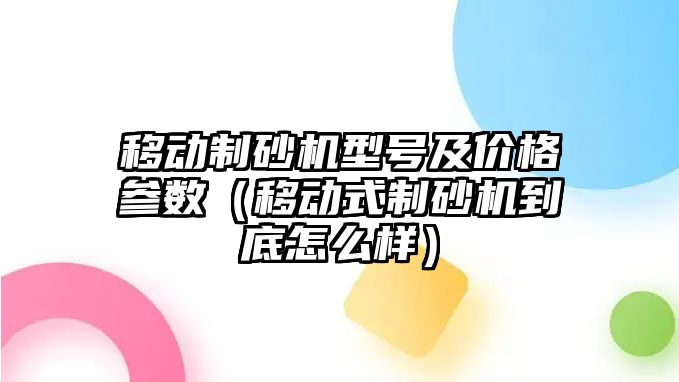 移动制砂机型号及价格参数（移动式制砂机到底怎么样）